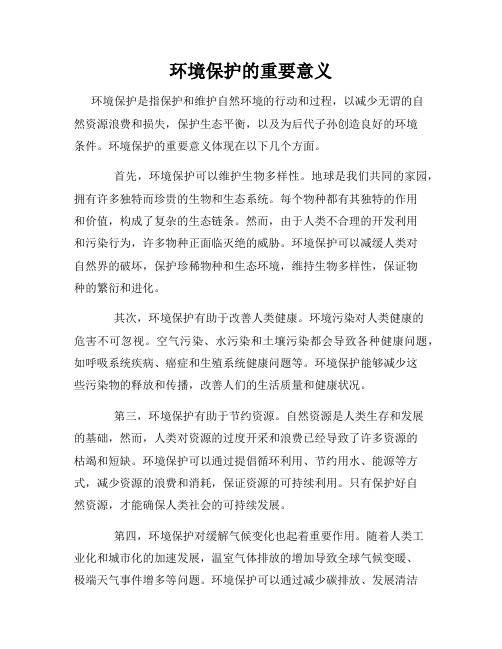 环境保护的重要意义

环境保护是指保护和维护自然环境的行动和过程，以减少无谓的自然资源浪费和损失，保护生态平衡，以及为后代子孙创造良好的环境条件。环境保护的重要意义体现在以下几个方面。

首先，环境保护可以维护生物多样性。地球是我们共同的家园，拥有许多独特而珍贵的生物和生态系统。每个物种都有其独特的作用和价值，构成了复杂的生态链条。然而，由于人类不合理的开发利用和污染行为，许多物种正面临灭绝的威胁。环境保护可以减缓人类对自然界的破坏，保护珍稀物种和生态环境，维持生物多样性，保证物种的繁衍和进化。

其次，环境保护有助于改善人类健康。环境污染对人类健康的危害不可忽视。空气污染、水污染和土壤污染都会导致各种健康问题，如呼吸系统疾病、癌症和生殖系统健康问题等。环境保护能够减少这些污染物的释放和传播，改善人们的生活质量和健康状况。

第三，环境保护有助于节约资源。自然资源是人类生存和发展的基础，然而，人类对资源的过度开采和浪费已经导致了许多资源的枯竭和短缺。环境保护可以通过提倡循环利用、节约用水、能源等方式，减少资源的浪费和消耗，保证资源的可持续利用。只有保护好自然资源，才能确保人类社会的可持续发展。

第四，环境保护对缓解气候变化也起着重要作用。随着人类工业化和城市化的加速发展，温室气体排放的增加导致全球气候变暖、极端天气事件增多等问题。环境保护可以通过减少碳排放、发展清洁